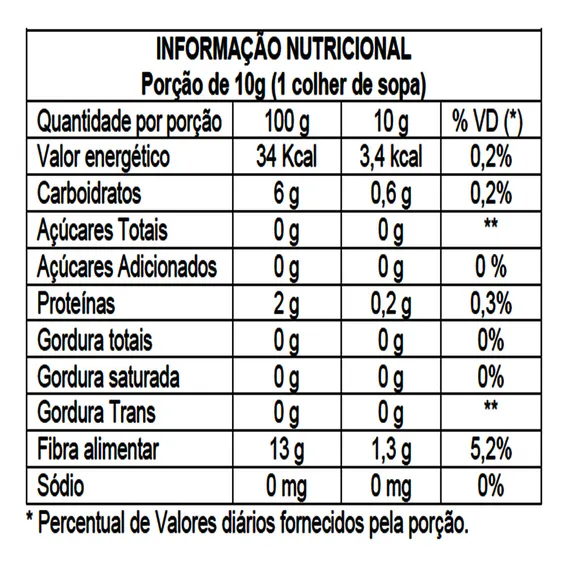 INFORMAÇÃO NUTRICIONAL
Porção de 10g (1 colher de sopa)

| Quantidade por porção | 100 g | 10 g | % VD (*) |
|---|---|---|---|
| Valor energético | 34 Kcal | 3,4 kcal | 0,2% |
| Carboidratos | 6 g | 0,6 g | 0,2% |
| Açúcares Totais | 0 g | 0 g | ** |
| Açúcares Adicionados | 0 g | 0 g | 0 % |
| Proteínas | 2 g | 0,2 g | 0,3% |
| Gordura totais | 0 g | 0 g | 0% |
| Gordura saturada | 0 g | 0 g | 0% |
| Gordura Trans | 0 g | 0 g | ** |
| Fibra alimentar | 13 g | 1,3 g | 5,2% |
| Sódio | 0 mg | 0 mg | 0% |

* Percentual de Valores diários fornecidos pela porção.